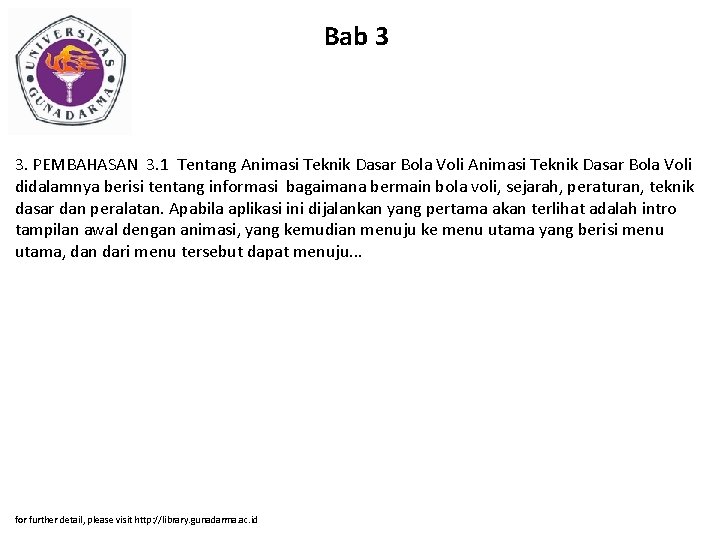 UNIVERSITAS GUNADARMA

Bab 3

3. PEMBAHASAN 3.1 Tentang Animasi Teknik Dasar Bola Voli Animasi Teknik Dasar Bola Voli didalamnya berisi tentang informasi bagaimana bermain bola voli, sejarah, peraturan, teknik dasar dan peralatan. Apabila aplikasi ini dijalankan yang pertama akan terlihat adalah intro tampilan awal dengan animasi, yang kemudian menuju ke menu utama yang berisi menu utama, dan dari menu tersebut dapat menuju...

for further detail, please visit http://library.gunadarma.ac.id